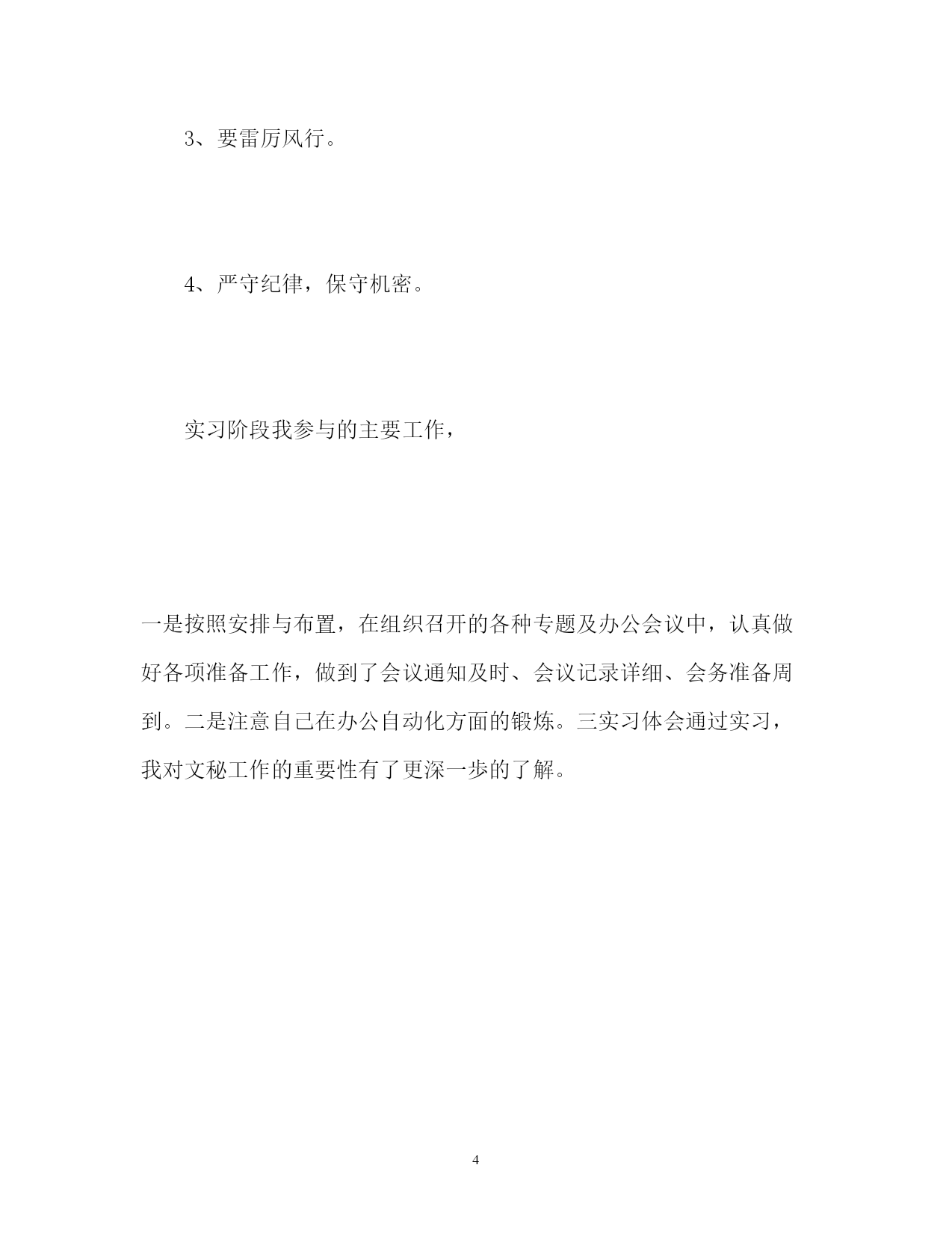 3、要雷厉风行。

4、严守纪律，保守机密。

实习阶段我参与的主要工作，

一是按照安排与布置，在组织召开的各种专题及办公会议中，认真做好各项准备工作，做到了会议通知及时、会议记录详细、会务准备周到。二是注意自己在办公自动化方面的锻炼。三实习体会通过实习，我对文秘工作的重要性有了更深一步的了解。

4